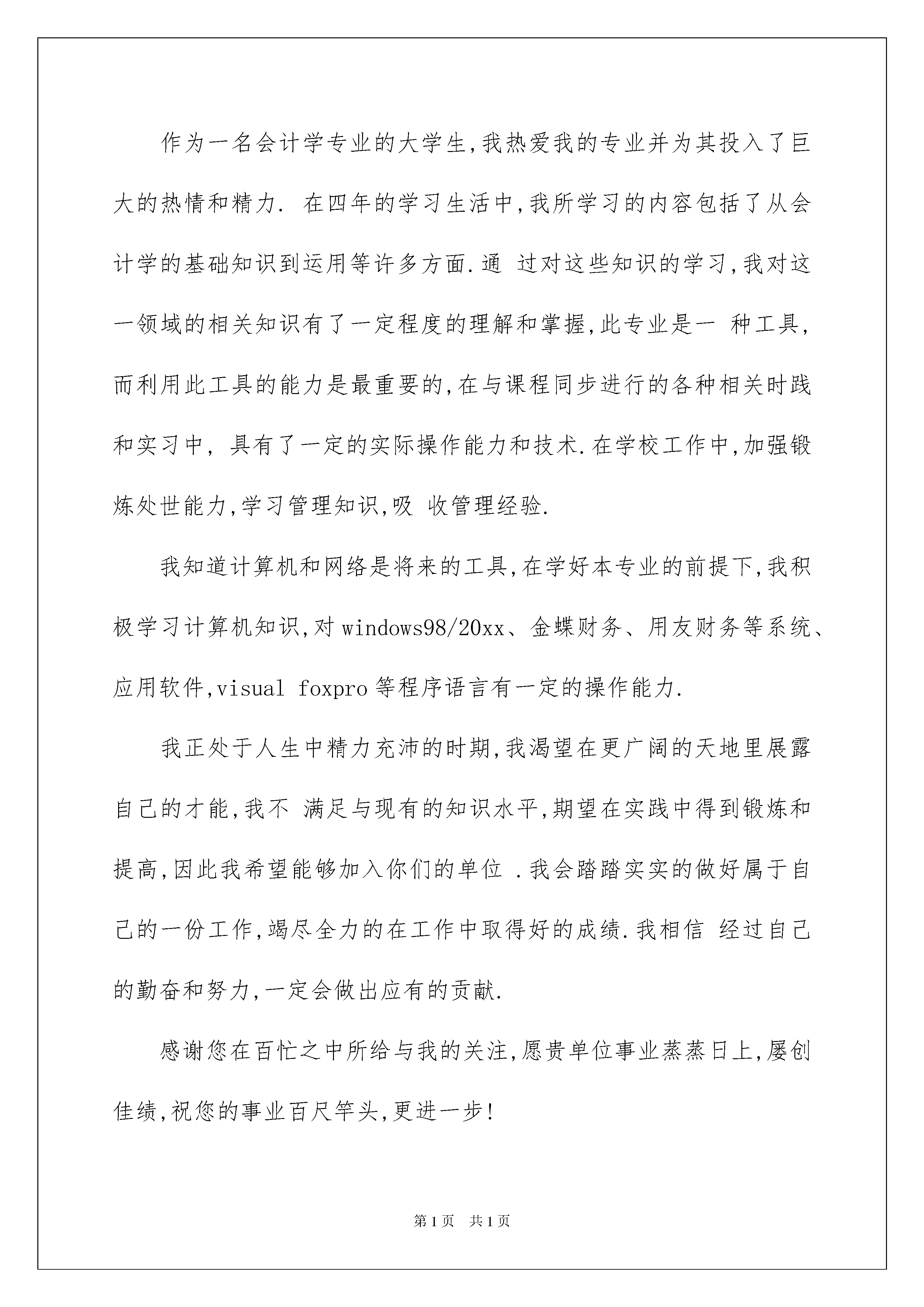 作为一名会计学专业的大学生,我热爱我的专业并为其投入了巨大的热情和精力. 在四年的学习生活中,我所学习的内容包括了从会计学的基础知识到运用等许多方面.通 过对这些知识的学习,我对这一领域的相关知识有了一定程度的理解和掌握,此专业是一 种工具,而利用此工具的能力是最重要的,在与课程同步进行的各种相关时践和实习中, 具有了一定的实际操作能力和技术.在学校工作中,加强锻炼处世能力,学习管理知识,吸 收管理经验.

我知道计算机和网络是将来的工具,在学好本专业的前提下,我积极学习计算机知识,对windows98/20xx、金蝶财务、用友财务等系统、应用软件,visual foxpro等程序语言有一定的操作能力.

我正处于人生中精力充沛的时期,我渴望在更广阔的天地里展露自己的才能,我不 满足与现有的知识水平,期望在实践中得到锻炼和提高,因此我希望能够加入你们的单位 .我会踏踏实实的做好属于自己的一份工作,竭尽全力的在工作中取得好的成绩.我相信 经过自己的勤奋和努力,一定会做出应有的贡献.

感谢您在百忙之中所给与我的关注,愿贵单位事业蒸蒸日上,屡创佳绩,祝您的事业百尺竿头,更进一步!

第1页 共1页